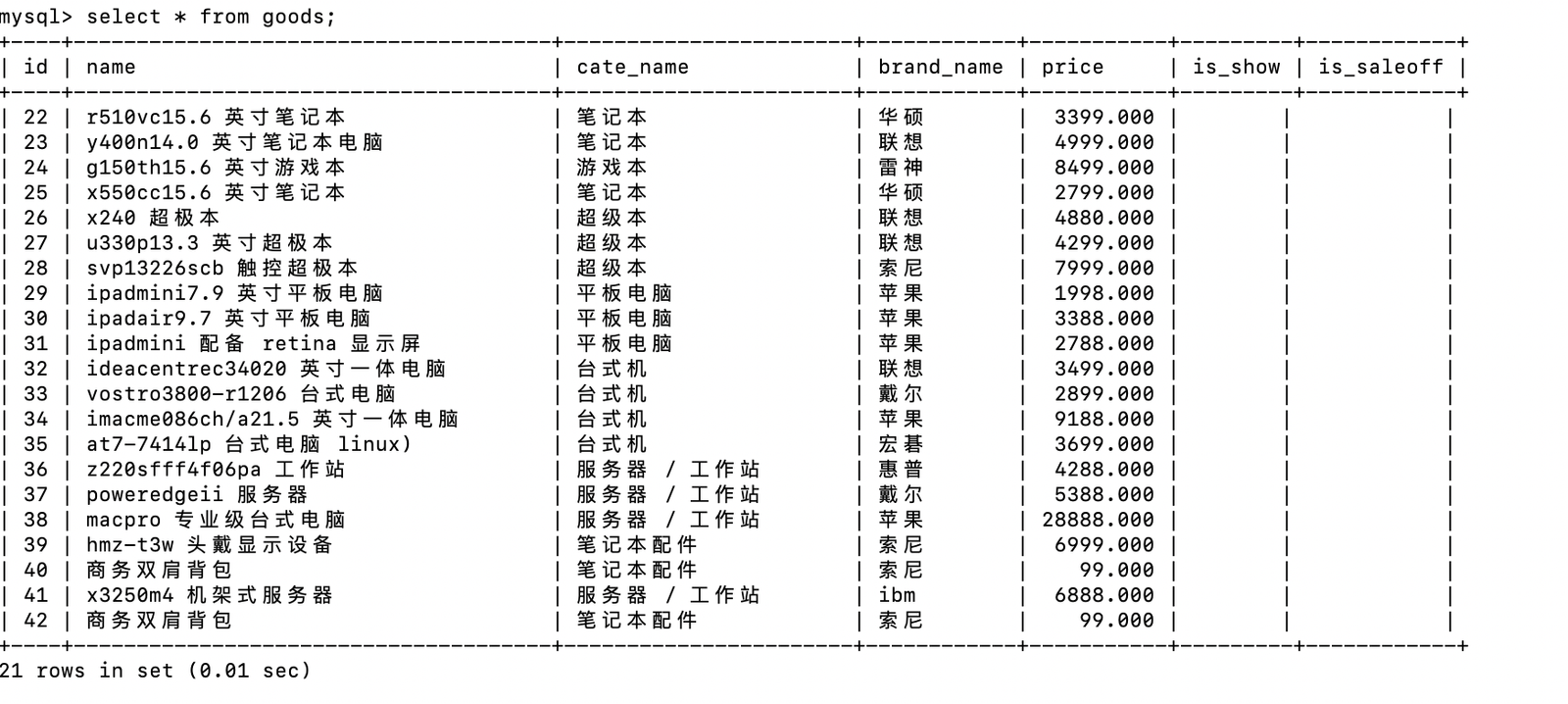 mysql> select * from goods;

| id | name | cate_name | brand_name | price | is_show | is_saleoff |
|---|---|---|---|---|---|---|
| 22 | r510vc15.6 英寸笔记本 | 笔记本 | 华硕 | 3399.000 | | |
| 23 | y400n14.0 英寸笔记本电脑 | 笔记本 | 联想 | 4999.000 | | |
| 24 | g150th15.6 英寸游戏本 | 游戏本 | 雷神 | 8499.000 | | |
| 25 | x550cc15.6 英寸笔记本 | 笔记本 | 华硕 | 2799.000 | | |
| 26 | x240 超极本 | 超级本 | 联想 | 4880.000 | | |
| 27 | u330p13.3 英寸超极本 | 超级本 | 联想 | 4299.000 | | |
| 28 | svp13226scb 触控超极本 | 超级本 | 索尼 | 7999.000 | | |
| 29 | ipadmini7.9 英寸平板电脑 | 平板电脑 | 苹果 | 1998.000 | | |
| 30 | ipadair9.7 英寸平板电脑 | 平板电脑 | 苹果 | 3388.000 | | |
| 31 | ipadmini 配备 retina 显示屏 | 平板电脑 | 苹果 | 2788.000 | | |
| 32 | ideacentrec34020 英寸一体电脑 | 台式机 | 联想 | 3499.000 | | |
| 33 | vostro3800-r1206 台式电脑 | 台式机 | 戴尔 | 2899.000 | | |
| 34 | imacme086ch/a21.5 英寸一体电脑 | 台式机 | 苹果 | 9188.000 | | |
| 35 | at7-7414lp 台式电脑 linux) | 台式机 | 宏碁 | 3699.000 | | |
| 36 | z220sfff4f06pa 工作站 | 服务器 / 工作站 | 惠普 | 4288.000 | | |
| 37 | poweredgeii 服务器 | 服务器 / 工作站 | 戴尔 | 5388.000 | | |
| 38 | macpro 专业级台式电脑 | 服务器 / 工作站 | 苹果 | 28888.000 | | |
| 39 | hmz-t3w 头戴显示设备 | 笔记本配件 | 索尼 | 6999.000 | | |
| 40 | 商务双肩背包 | 笔记本配件 | 索尼 | 99.000 | | |
| 41 | x3250m4 机架式服务器 | 服务器 / 工作站 | ibm | 6888.000 | | |
| 42 | 商务双肩背包 | 笔记本配件 | 索尼 | 99.000 | | |

21 rows in set (0.01 sec)